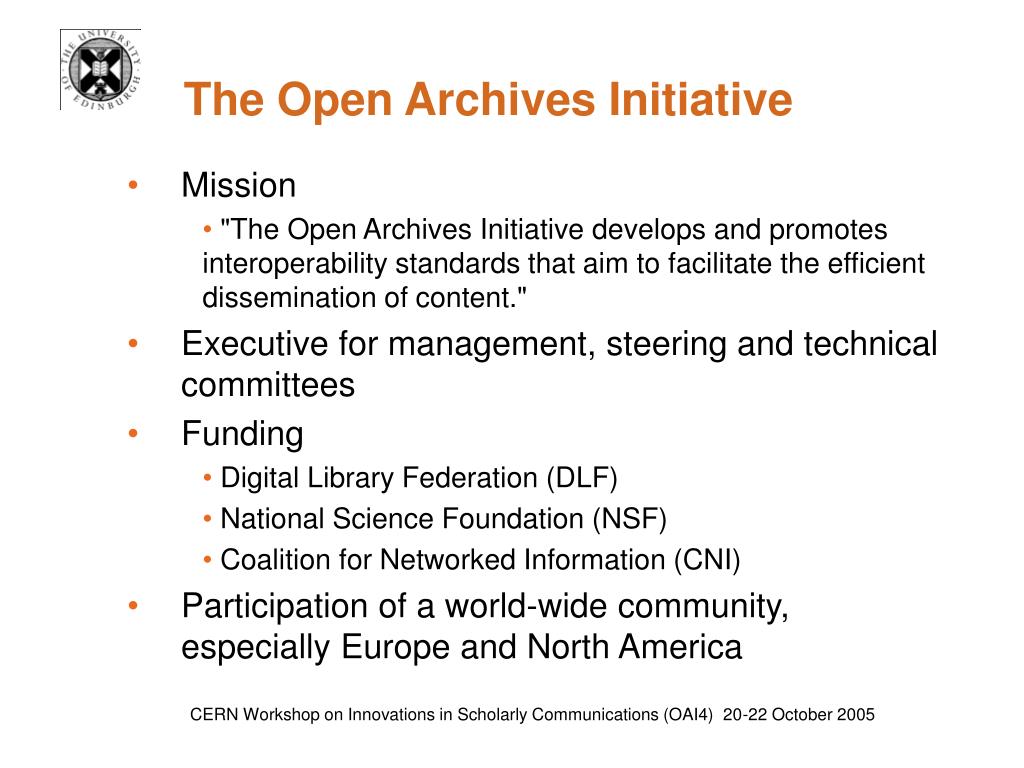 THE UNIVERSITY OF EDINBURGH

The Open Archives Initiative

• Mission
  • "The Open Archives Initiative develops and promotes interoperability standards that aim to facilitate the efficient dissemination of content."
• Executive for management, steering and technical committees
• Funding
  • Digital Library Federation (DLF)
  • National Science Foundation (NSF)
  • Coalition for Networked Information (CNI)
• Participation of a world-wide community, especially Europe and North America

CERN Workshop on Innovations in Scholarly Communications (OAI4) 20-22 October 2005